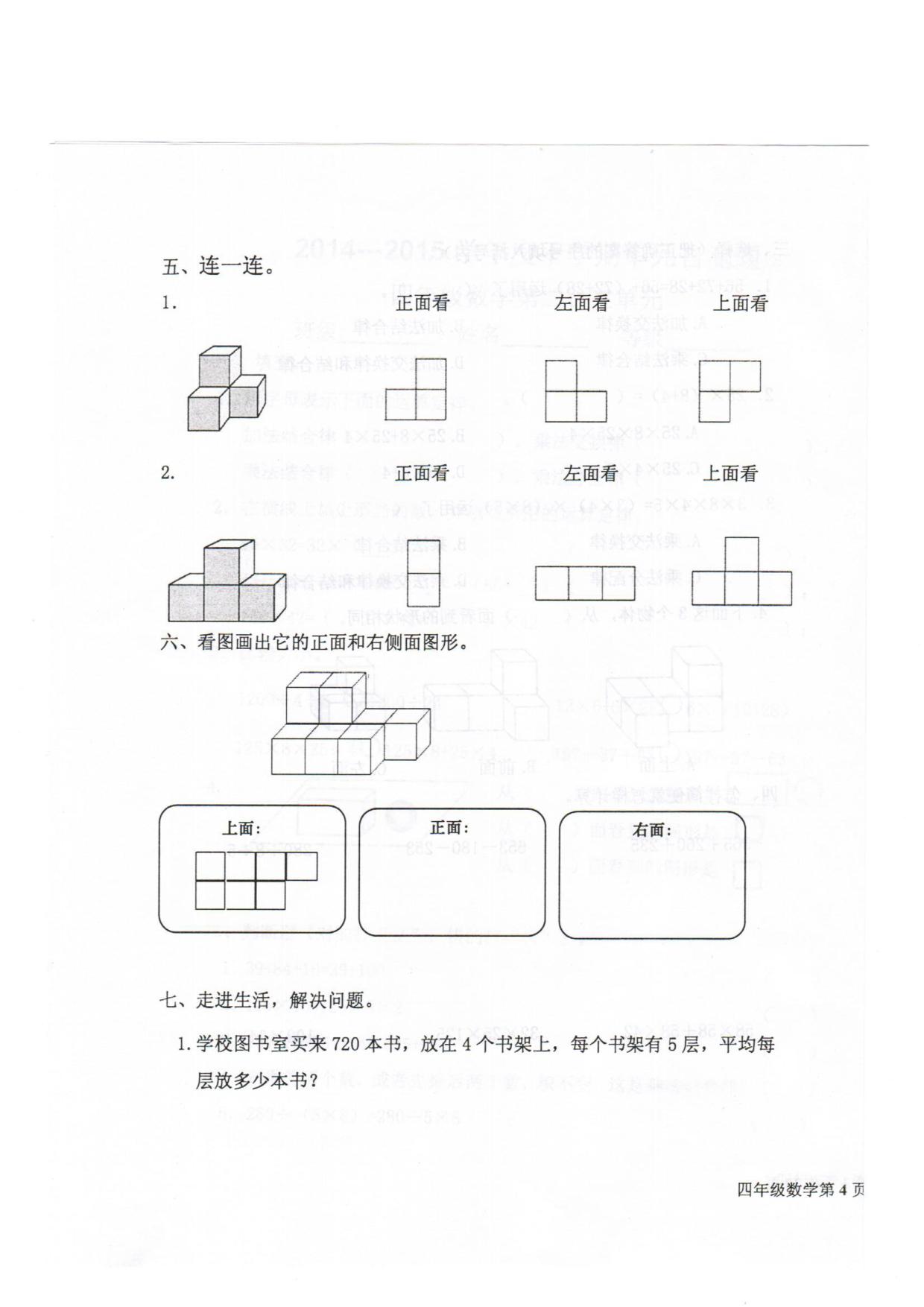 五、连一连。

1. 正面看 左面看 上面看

2. 正面看 左面看 上面看

六、看图画出它的正面和右侧面图形。

上面: 正面: 右面:

七、走进生活，解决问题。

1. 学校图书室买来 720 本书，放在 4 个书架上，每个书架有 5 层，平均每层放多少本书？

四年级数学第 4 页